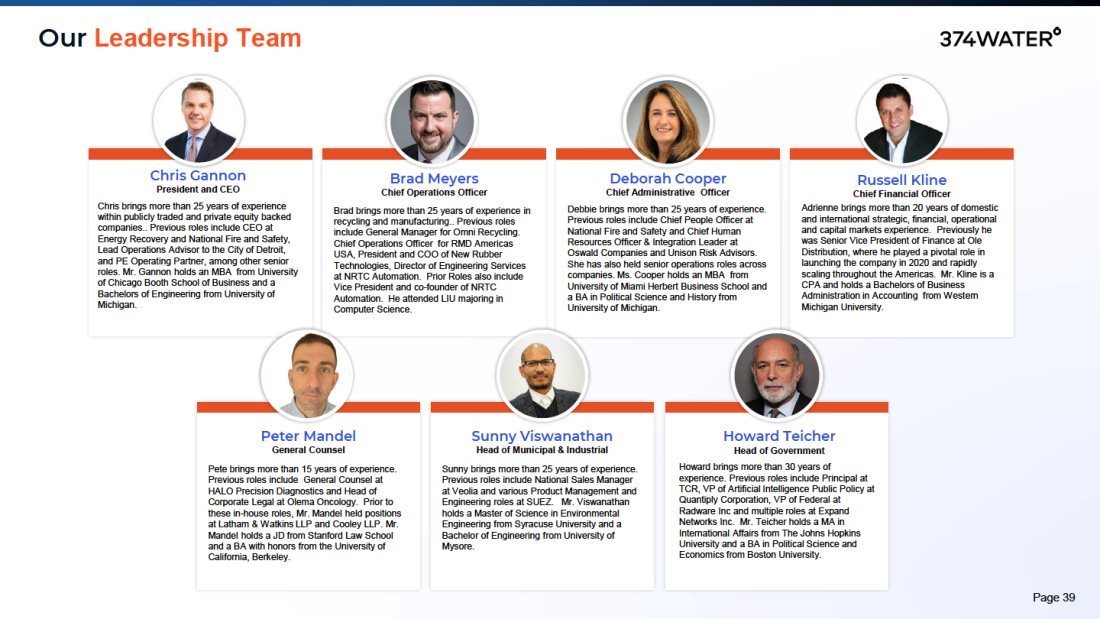 Our Leadership Team

374WATER

Chris Gannon
President and CEO

Chris brings more than 25 years of experience within publicly traded and private equity backed companies.. Previous roles include CEO at Energy Recovery and National Fire and Safety, Lead Operations Advisor to the City of Detroit, and PE Operating Partner, among other senior roles. Mr. Gannon holds an MBA from University of Chicago Booth School of Business and a Bachelors of Engineering from University of Michigan.

Brad Meyers
Chief Operations Officer

Brad brings more than 25 years of experience in recycling and manufacturing.. Previous roles include General Manager for Omni Recycling. Chief Operations Officer for RMD Americas USA, President and COO of New Rubber Technologies, Director of Engineering Services at NRTC Automation. Prior Roles also include Vice President and co-founder of NRTC Automation. He attended LIU majoring in Computer Science.

Deborah Cooper
Chief Administrative Officer

Debbie brings more than 25 years of experience. Previous roles include Chief People Officer at National Fire and Safety and Chief Human Resources Officer & Integration Leader at Oswald Companies and Unison Risk Advisors. She has also held senior operations roles across companies. Ms. Cooper holds an MBA from University of Miami Herbert Business School and a BA in Political Science and History from University of Michigan.

Russell Kline
Chief Financial Officer

Adrienne brings more than 20 years of domestic and international strategic, financial, operational and capital markets experience. Previously he was Senior Vice President of Finance at Ole Distribution, where he played a pivotal role in launching the company in 2020 and rapidly scaling throughout the Americas. Mr. Kline is a CPA and holds a Bachelors of Business Administration in Accounting from Western Michigan University.

Peter Mandel
General Counsel

Pete brings more than 15 years of experience. Previous roles include General Counsel at HALO Precision Diagnostics and Head of Corporate Legal at Olema Oncology. Prior to these in-house roles, Mr. Mandel held positions at Latham & Watkins LLP and Cooley LLP. Mr. Mandel holds a JD from Stanford Law School and a BA with honors from the University of California, Berkeley.

Sunny Viswanathan
Head of Municipal & Industrial

Sunny brings more than 25 years of experience. Previous roles include National Sales Manager at Veolia and various Product Management and Engineering roles at SUEZ. Mr. Viswanathan holds a Master of Science in Environmental Engineering from Syracuse University and a Bachelor of Engineering from University of Mysore.

Howard Teicher
Head of Government

Howard brings more than 30 years of experience. Previous roles include Principal at TCR, VP of Artificial Intelligence Public Policy at Quantiply Corporation, VP of Federal at Radware Inc and multiple roles at Expand Networks Inc. Mr. Teicher holds a MA in International Affairs from The Johns Hopkins University and a BA in Political Science and Economics from Boston University.

Page 39